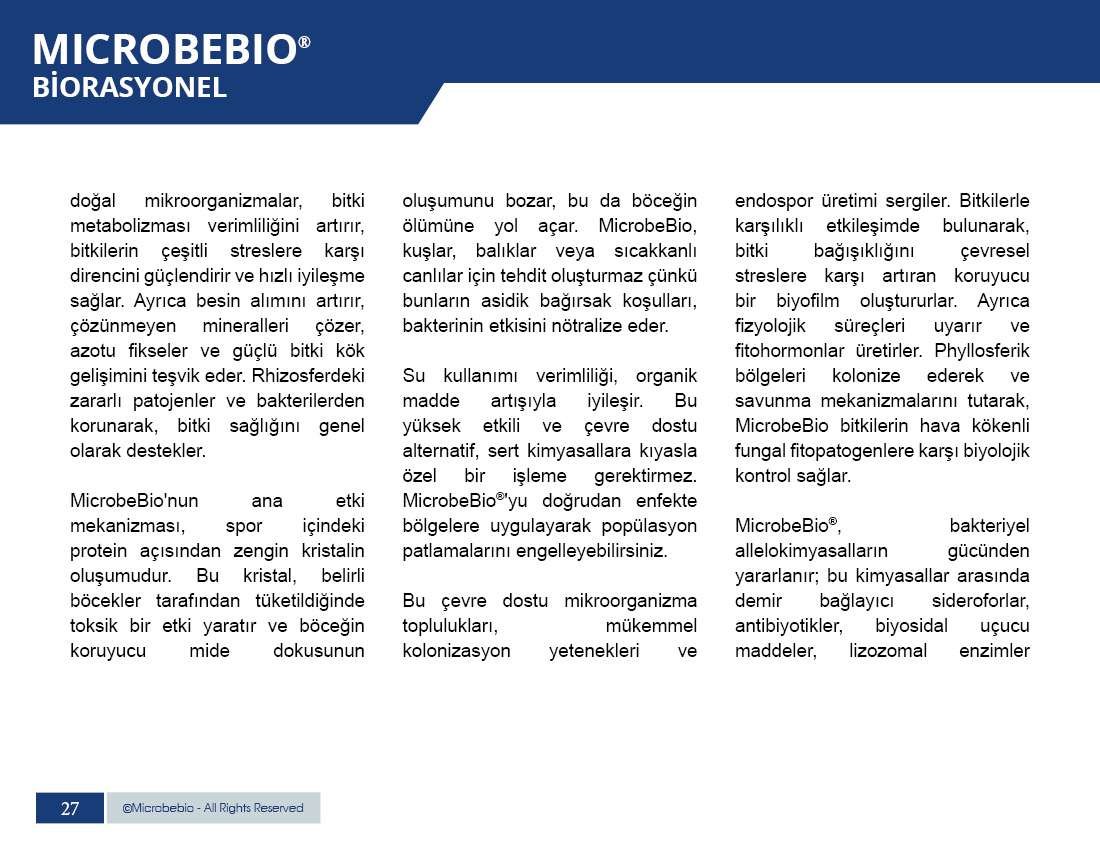 MICROBEBIO®
BİORASYONEL

doğal mikroorganizmalar, bitki metabolizması verimliliğini artırır, bitkilerin çeşitli streslere karşı direncini güçlendirir ve hızlı iyileşme sağlar. Ayrıca besin alımını artırır, çözünmeyen mineralleri çözer, azotu fikseler ve güçlü bitki kök gelişimini teşvik eder. Rhizosferdeki zararlı patojenler ve bakterilerden korunarak, bitki sağlığını genel olarak destekler.

MicrobeBio'nun ana etki mekanizması, spor içindeki protein açısından zengin kristalin oluşumudur. Bu kristal, belirli böcekler tarafından tüketildiğinde toksik bir etki yaratır ve böceğin koruyucu mide dokusunun

oluşumunu bozar, bu da böceğin ölümüne yol açar. MicrobeBio, kuşlar, balıklar veya sıcakkanlı canlılar için tehdit oluşturmaz çünkü bunların asidik bağırsak koşulları, bakterinin etkisini nötralize eder.

Su kullanımı verimliliği, organik madde artışıyla iyileşir. Bu yüksek etkili ve çevre dostu alternatif, sert kimyasallara kıyasla özel bir işleme gerektirmez. MicrobeBio®'yu doğrudan enfekte bölgelere uygulayarak popülasyon patlamalarını engelleyebilirsiniz.

Bu çevre dostu mikroorganizma toplulukları, mükemmel kolonizasyon yetenekleri ve

endospor üretimi sergiler. Bitkilerle karşılıklı etkileşimde bulunarak, bitki bağışıklığını çevresel streslere karşı artıran koruyucu bir biyofilm oluştururlar. Ayrıca fizyolojik süreçleri uyarır ve fitohormonlar üretirler. Phyllosferik bölgeleri kolonize ederek ve savunma mekanizmalarını tutarak, MicrobeBio bitkilerin hava kökenli fungal fitopatogenlere karşı biyolojik kontrol sağlar.

MicrobeBio®, bakteriyel allelokimyasalların gücünden yararlanır; bu kimyasallar arasında demir bağlayıcı sideroforlar, antibiyotikler, biyosidal uçucu maddeler, lizozomal enzimler

27
©Microbebio - All Rights Reserved